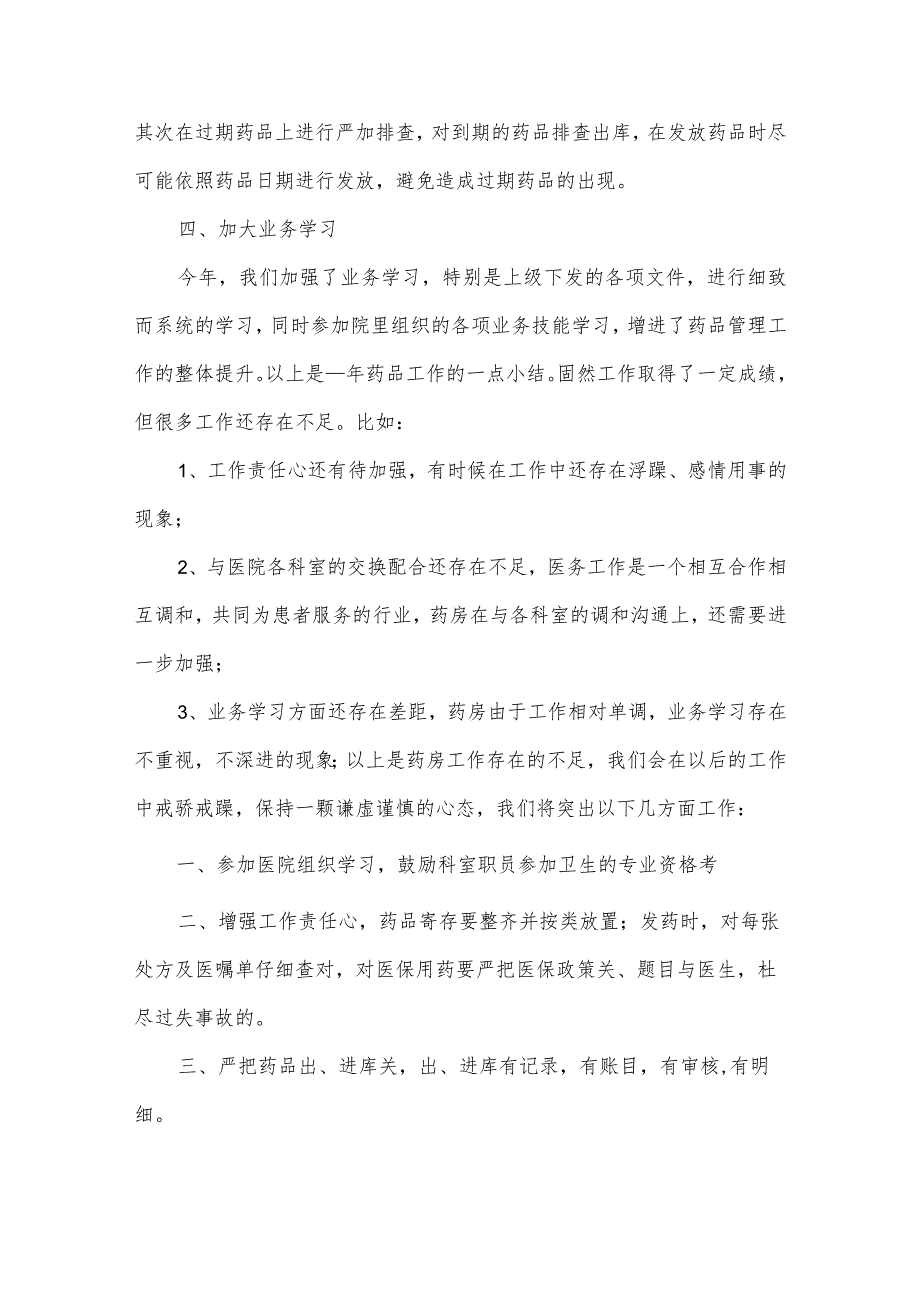 其次在过期药品上进行严加排查，对到期的药品排查出库，在发放药品时尽可能依照药品日期进行发放，避免造成过期药品的出现。

四、加大业务学习

今年，我们加强了业务学习，特别是上级下发的各项文件，进行细致而系统的学习，同时参加院里组织的各项业务技能学习，增进了药品管理工作的整体提升。以上是一年药品工作的一点小结。固然工作取得了一定成绩，但很多工作还存在不足。比如：

1、工作责任心还有待加强，有时候在工作中还存在浮躁、感情用事的现象；

2、与医院各科室的交换配合还存在不足，医务工作是一个相互合作相互调和，共同为患者服务的行业，药房在与各科室的调和沟通上，还需要进一步加强；

3、业务学习方面还存在差距，药房由于工作相对单调，业务学习存在不重视，不深进的现象；以上是药房工作存在的不足，我们会在以后的工作中戒骄戒躁，保持一颗谦虚谨慎的心态，我们将突出以下几方面工作：

一、参加医院组织学习，鼓励科室职员参加卫生的专业资格考

二、增强工作责任心，药品寄存要整齐并按类放置；发药时，对每张处方及医嘱单仔细查对，对医保用药要严把医保政策关、题目与医生，杜尽过失事故的。

三、严把药品出、进库关，出、进库有记录，有账目，有审核,有明细。